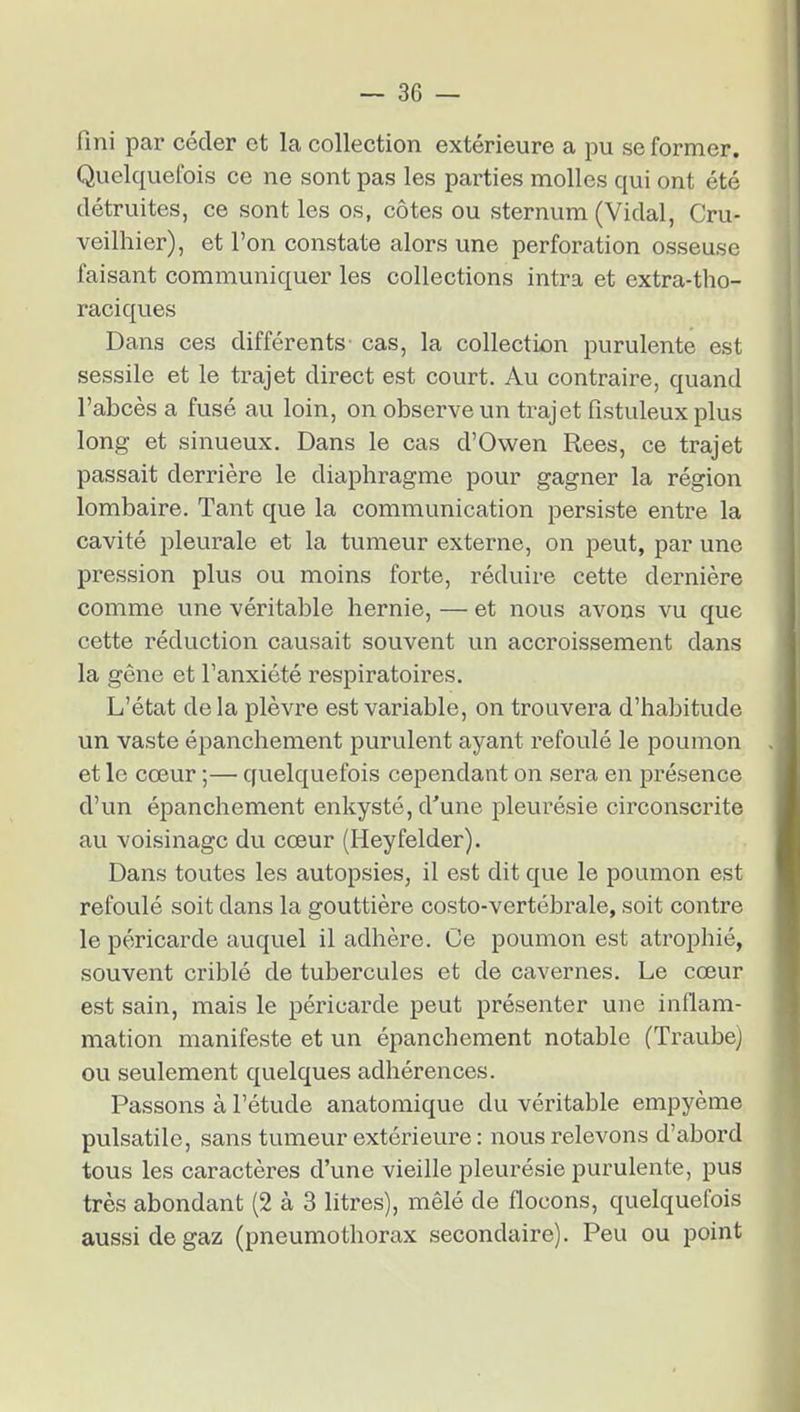 — 36 —

fini par céder et la collection extérieure a pu se former. Quelquefois ce ne sont pas les parties molles qui ont été détruites, ce sont les os, côtes ou sternum (Vidal, Cruveilhier), et l'on constate alors une perforation osseuse faisant communiquer les collections intra et extra-thoraciques

Dans ces différents cas, la collection purulente est sessile et le trajet direct est court. Au contraire, quand l'abcès a fusé au loin, on observe un trajet fistuleux plus long et sinueux. Dans le cas d'Owen Rees, ce trajet passait derrière le diaphragme pour gagner la région lombaire. Tant que la communication persiste entre la cavité pleurale et la tumeur externe, on peut, par une pression plus ou moins forte, réduire cette dernière comme une véritable hernie, — et nous avons vu que cette réduction causait souvent un accroissement dans la gêne et l'anxiété respiratoires.

L'état de la plèvre est variable, on trouvera d'habitude un vaste épanchement purulent ayant refoulé le poumon et le cœur ;— quelquefois cependant on sera en présence d'un épanchement enkysté, d'une pleurésie circonscrite au voisinage du cœur (Heyfelder).

Dans toutes les autopsies, il est dit que le poumon est refoulé soit dans la gouttière costo-vertébrale, soit contre le péricarde auquel il adhère. Ce poumon est atrophié, souvent criblé de tubercules et de cavernes. Le cœur est sain, mais le péricarde peut présenter une inflammation manifeste et un épanchement notable (Traube) ou seulement quelques adhérences.

Passons à l'étude anatomique du véritable empyème pulsatile, sans tumeur extérieure : nous relevons d'abord tous les caractères d'une vieille pleurésie purulente, pus très abondant (2 à 3 litres), mêlé de flocons, quelquefois aussi de gaz (pneumothorax secondaire). Peu ou point